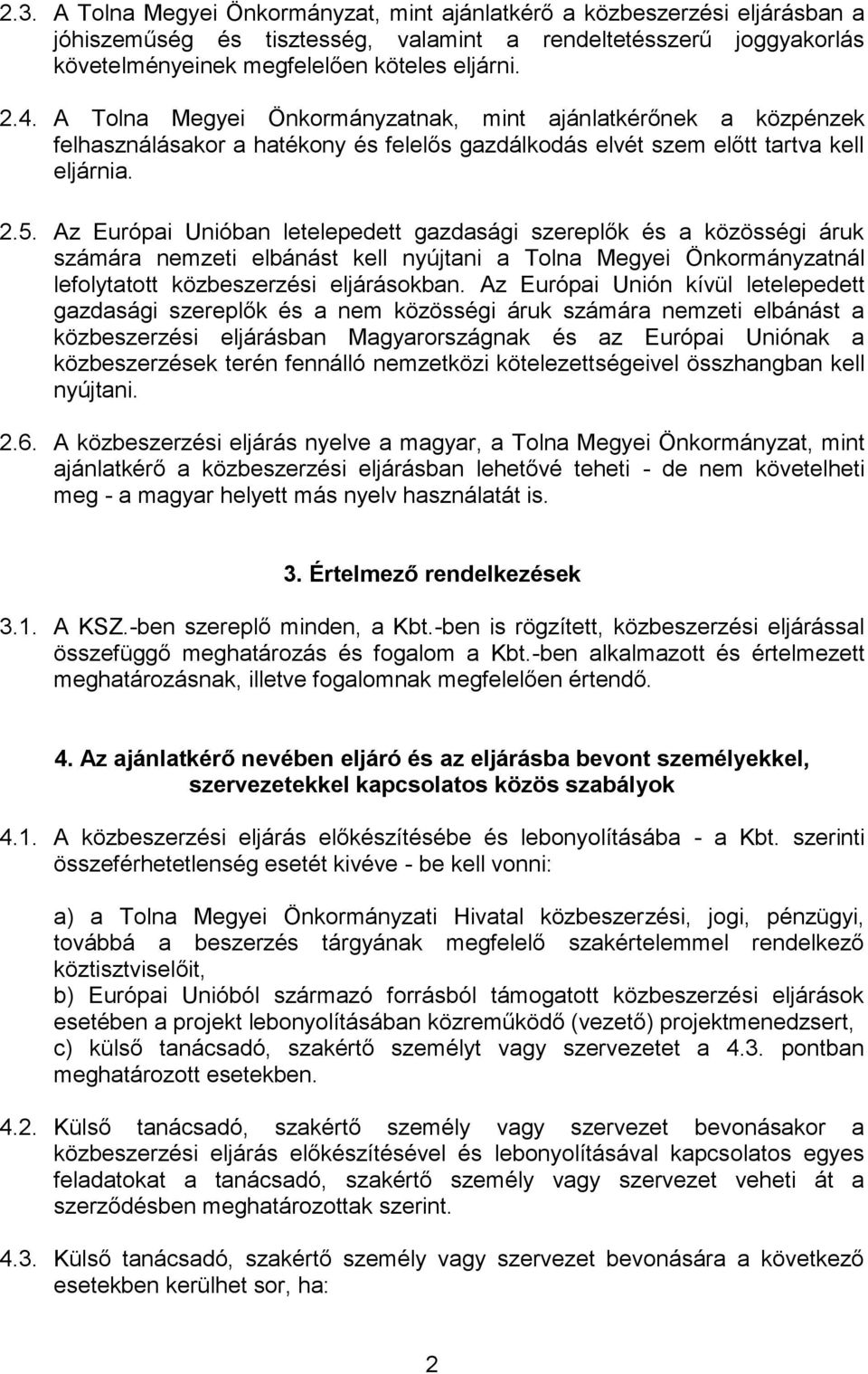 2.3. A Tolna Megyei Önkormányzat, mint ajánlatkérő a közbeszerzési eljárásban a jóhiszeműség és tisztesség, valamint a rendeltetésszerű joggyakorlás követelményeinek megfelelően köteles eljárni.

2.4. A Tolna Megyei Önkormányzatnak, mint ajánlatkérőnek a közpénzek felhasználásakor a hatékony és felelős gazdálkodás elvét szem előtt tartva kell eljárnia.

2.5. Az Európai Unióban letelepedett gazdasági szereplők és a közösségi áruk számára nemzeti elbánást kell nyújtani a Tolna Megyei Önkormányzatnál lefolytatott közbeszerzési eljárásokban. Az Európai Unión kívül letelepedett gazdasági szereplők és a nem közösségi áruk számára nemzeti elbánást a közbeszerzési eljárásban Magyarországnak és az Európai Uniónak a közbeszerzések terén fennálló nemzetközi kötelezettségeivel összhangban kell nyújtani.

2.6. A közbeszerzési eljárás nyelve a magyar, a Tolna Megyei Önkormányzat, mint ajánlatkérő a közbeszerzési eljárásban lehetővé teheti - de nem követelheti meg - a magyar helyett más nyelv használatát is.

3. Értelmező rendelkezések

3.1. A KSZ.-ben szereplő minden, a Kbt.-ben is rögzített, közbeszerzési eljárással összefüggő meghatározás és fogalom a Kbt.-ben alkalmazott és értelmezett meghatározásnak, illetve fogalomnak megfelelően értendő.

4. Az ajánlatkérő nevében eljáró és az eljárásba bevont személyekkel, szervezetekkel kapcsolatos közös szabályok

4.1. A közbeszerzési eljárás előkészítésébe és lebonyolításába - a Kbt. szerinti összeférhetetlenség esetét kivéve - be kell vonni:

a) a Tolna Megyei Önkormányzati Hivatal közbeszerzési, jogi, pénzügyi, továbbá a beszerzés tárgyának megfelelő szakértelemmel rendelkező köztisztviselőit,
b) Európai Unióból származó forrásból támogatott közbeszerzési eljárások esetében a projekt lebonyolításában közreműködő (vezető) projektmenedzsert,
c) külső tanácsadó, szakértő személyt vagy szervezetet a 4.3. pontban meghatározott esetekben.

4.2. Külső tanácsadó, szakértő személy vagy szervezet bevonásakor a közbeszerzési eljárás előkészítésével és lebonyolításával kapcsolatos egyes feladatokat a tanácsadó, szakértő személy vagy szervezet veheti át a szerződésben meghatározottak szerint.

4.3. Külső tanácsadó, szakértő személy vagy szervezet bevonására a következő esetekben kerülhet sor, ha:

2